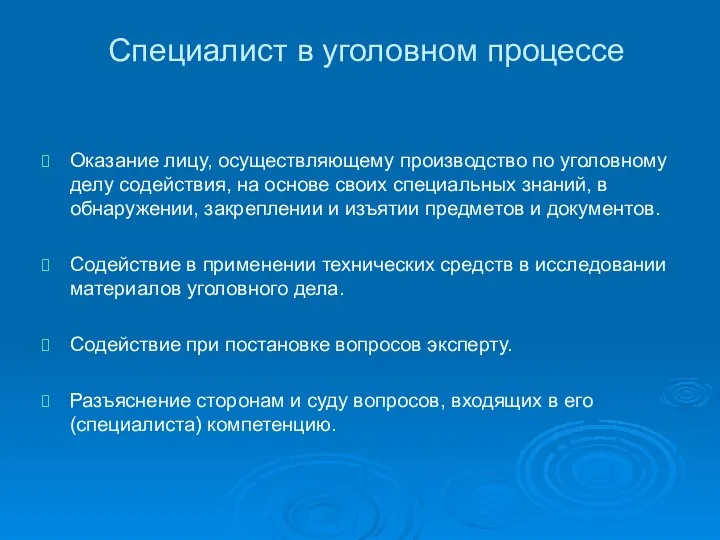 Специалист в уголовном процессе

Оказание лицу, осуществляющему производство по уголовному делу содействия, на основе своих специальных знаний, в обнаружении, закреплении и изъятии предметов и документов.

Содействие в применении технических средств в исследовании материалов уголовного дела.

Содействие при постановке вопросов эксперту.

Разъяснение сторонам и суду вопросов, входящих в его (специалиста) компетенцию.